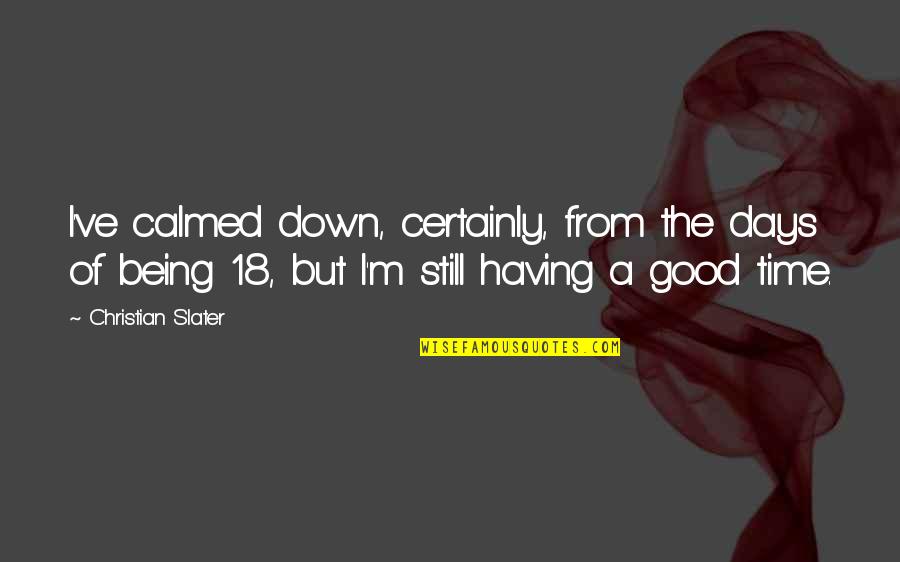 I've calmed down, certainly, from the days of being 18, but I'm still having a good time.

~ Christian Slater

WISEFAMOUSQUOTES.COM